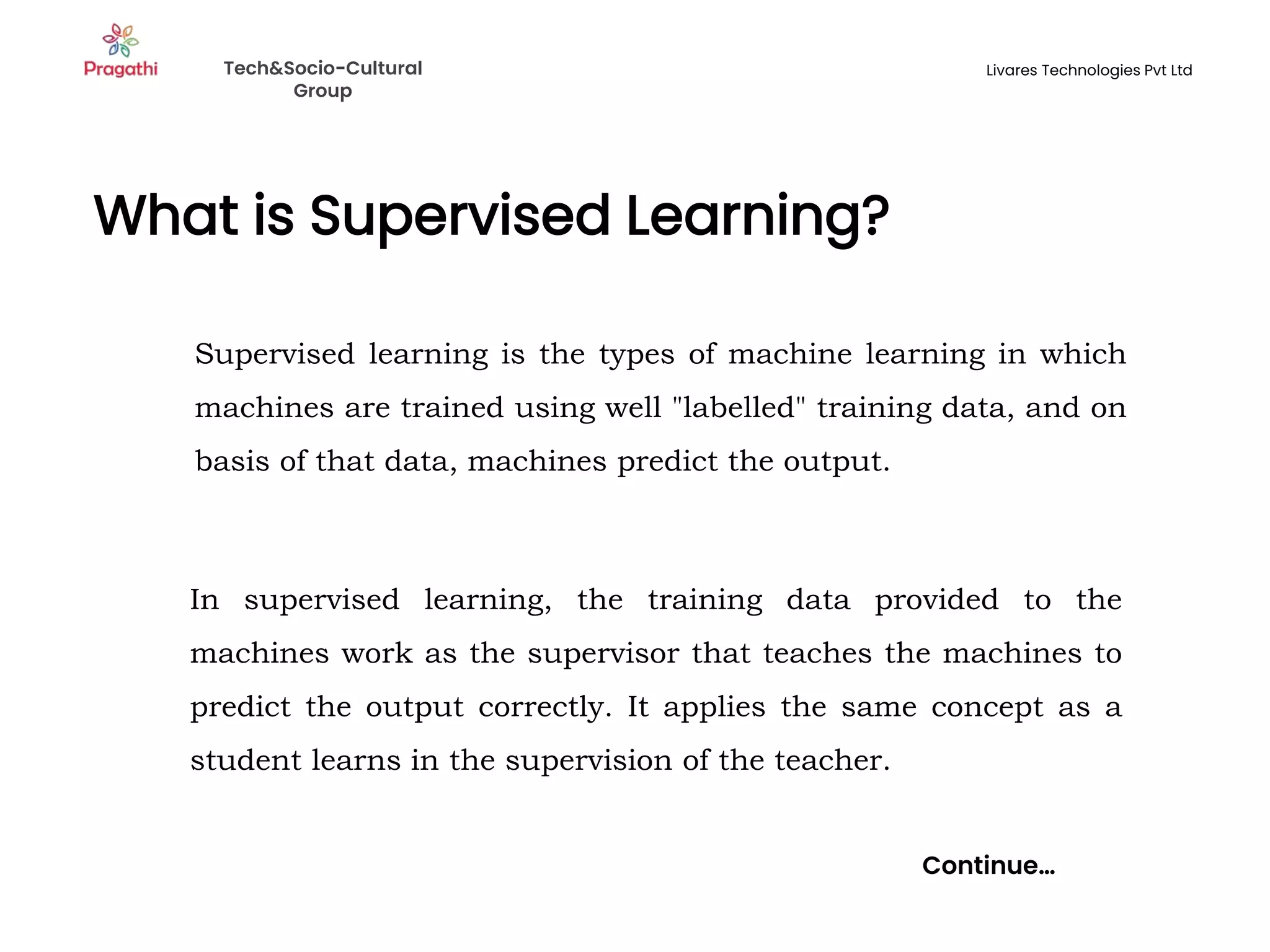 Pragathi

Tech&Socio-Cultural Group

Livares Technologies Pvt Ltd

What is Supervised Learning?

Supervised learning is the types of machine learning in which machines are trained using well "labelled" training data, and on basis of that data, machines predict the output.

In supervised learning, the training data provided to the machines work as the supervisor that teaches the machines to predict the output correctly. It applies the same concept as a student learns in the supervision of the teacher.

Continue...